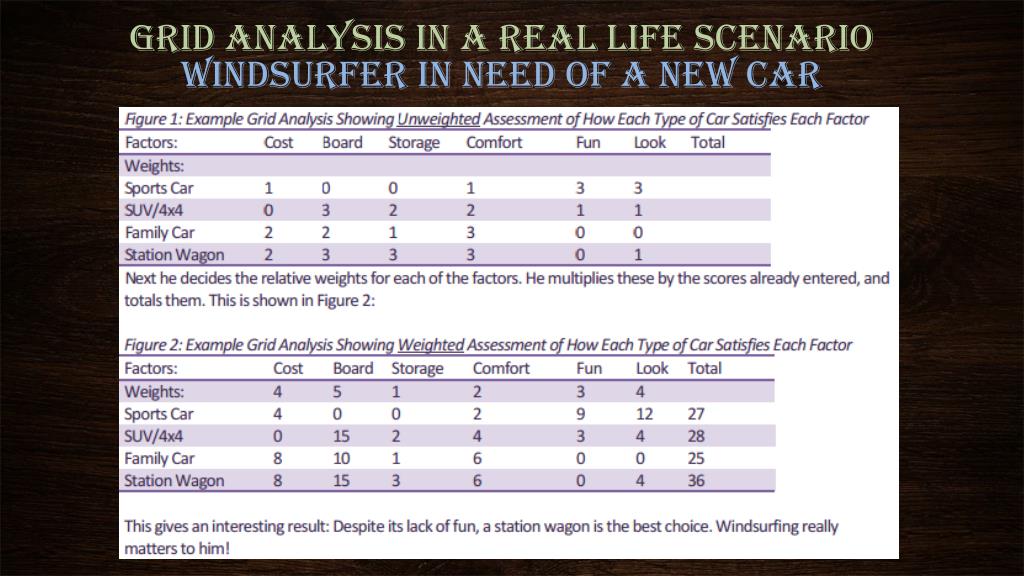 GRID ANALYSIS IN A REAL LIFE SCENARIO
WINDSURFER IN NEED OF A NEW CAR

Figure 1: Example Grid Analysis Showing Unweighted Assessment of How Each Type of Car Satisfies Each Factor

| Factors: | Cost | Board | Storage | Comfort | Fun | Look | Total |
|---|---|---|---|---|---|---|---|
| Weights: | | | | | | | |
| Sports Car | 1 | 0 | 0 | 1 | 3 | 3 | |
| SUV/4x4 | 0 | 3 | 2 | 2 | 1 | 1 | |
| Family Car | 2 | 2 | 1 | 3 | 0 | 0 | |
| Station Wagon | 2 | 3 | 3 | 3 | 0 | 1 | |

Next he decides the relative weights for each of the factors. He multiplies these by the scores already entered, and totals them. This is shown in Figure 2:

Figure 2: Example Grid Analysis Showing Weighted Assessment of How Each Type of Car Satisfies Each Factor

| Factors: | Cost | Board | Storage | Comfort | Fun | Look | Total |
|---|---|---|---|---|---|---|---|
| Weights: | 4 | 5 | 1 | 2 | 3 | 4 | |
| Sports Car | 4 | 0 | 0 | 2 | 9 | 12 | 27 |
| SUV/4x4 | 0 | 15 | 2 | 4 | 3 | 4 | 28 |
| Family Car | 8 | 10 | 1 | 6 | 0 | 0 | 25 |
| Station Wagon | 8 | 15 | 3 | 6 | 0 | 4 | 36 |

This gives an interesting result: Despite its lack of fun, a station wagon is the best choice. Windsurfing really matters to him!